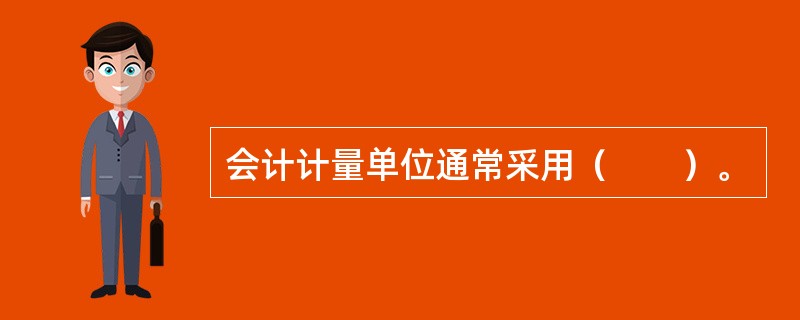 会计计量单位通常采用（　　）。